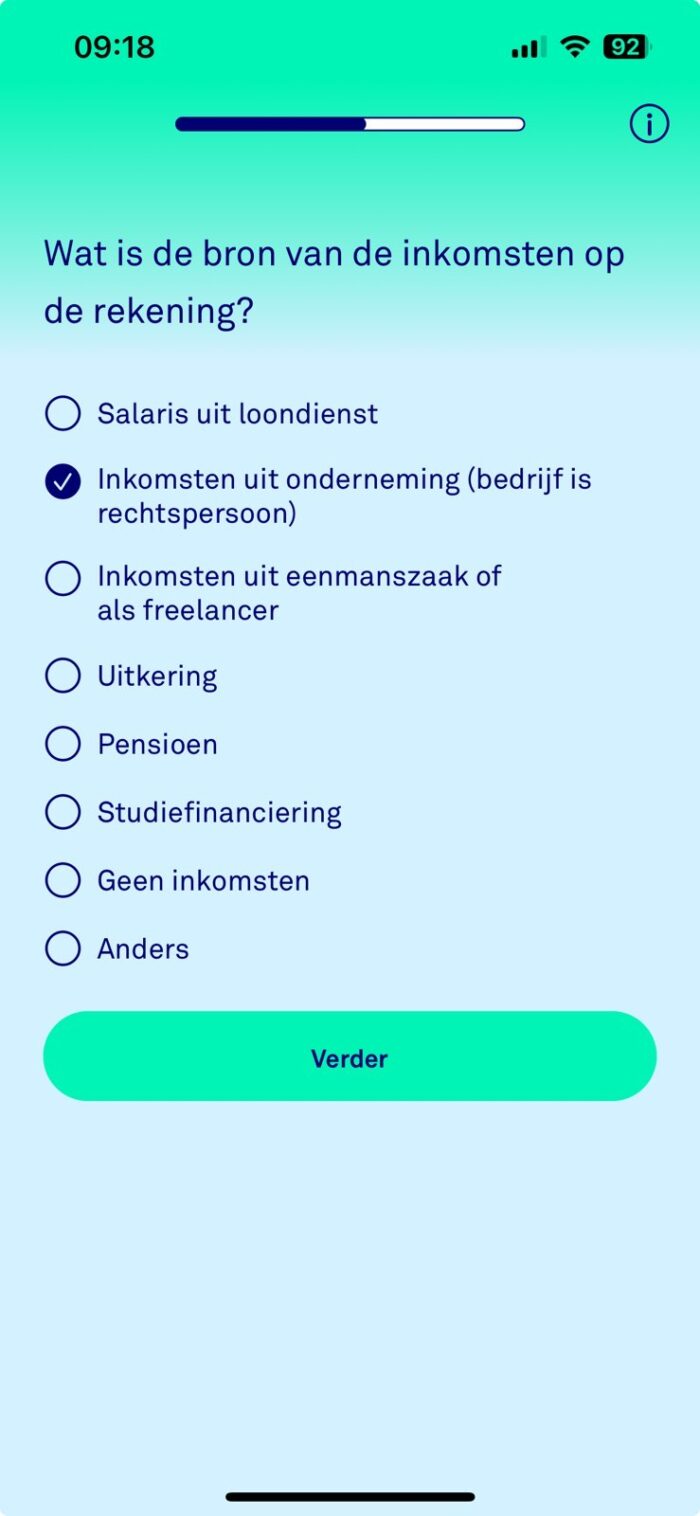 09:18 92

Wat is de bron van de inkomsten op de rekening?

Salaris uit loondienst

Inkomsten uit onderneming (bedrijf is rechtspersoon)

Inkomsten uit eenmanszaak of als freelancer

Uitkering

Pensioen

Studiefinanciering

Geen inkomsten

Anders

Verder